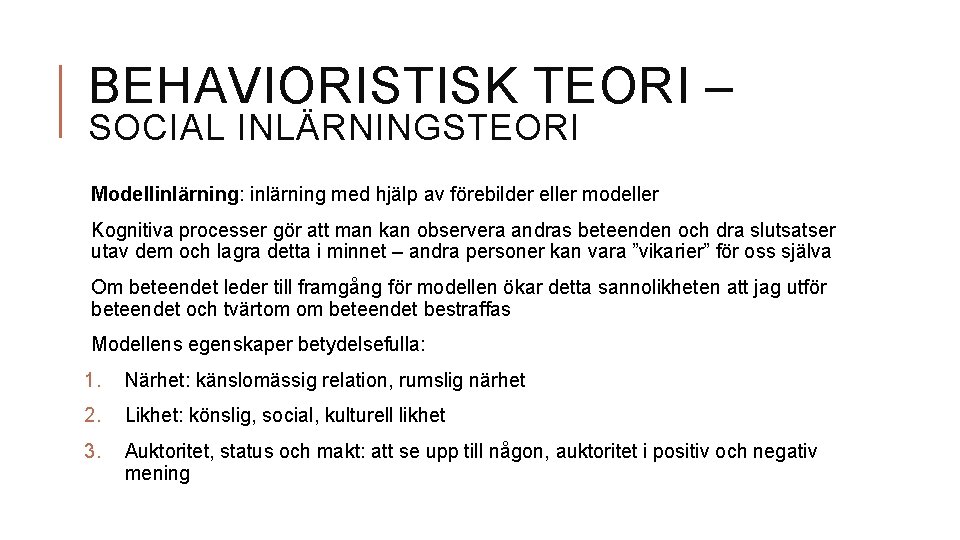 BEHAVIORISTISK TEORI –
SOCIAL INLÄRNINGSTEORI

Modellinlärning: inlärning med hjälp av förebilder eller modeller

Kognitiva processer gör att man kan observera andras beteenden och dra slutsatser utav dem och lagra detta i minnet – andra personer kan vara ”vikarier” för oss själva

Om beteendet leder till framgång för modellen ökar detta sannolikheten att jag utför beteendet och tvärtom om beteendet bestraffas

Modellens egenskaper betydelsefulla:

1. Närhet: känslomässig relation, rumslig närhet
2. Likhet: könslig, social, kulturell likhet
3. Auktoritet, status och makt: att se upp till någon, auktoritet i positiv och negativ mening